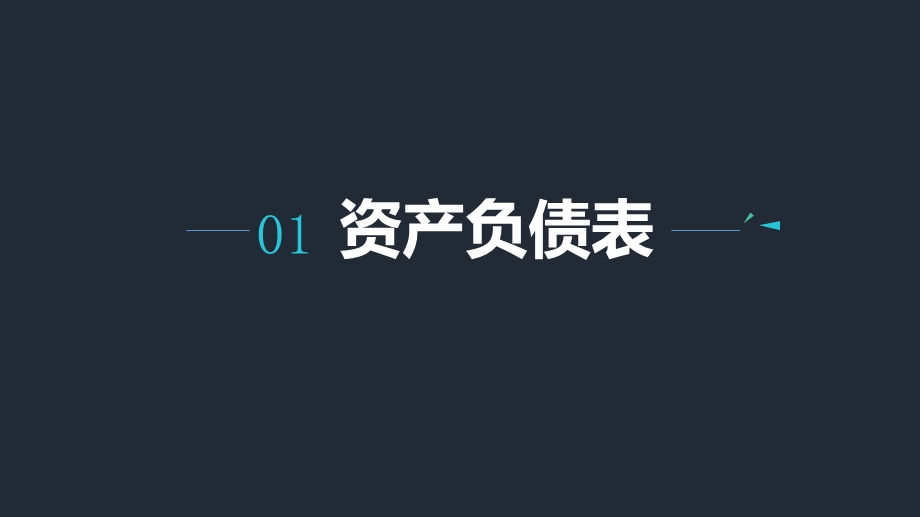 01 资产负债表